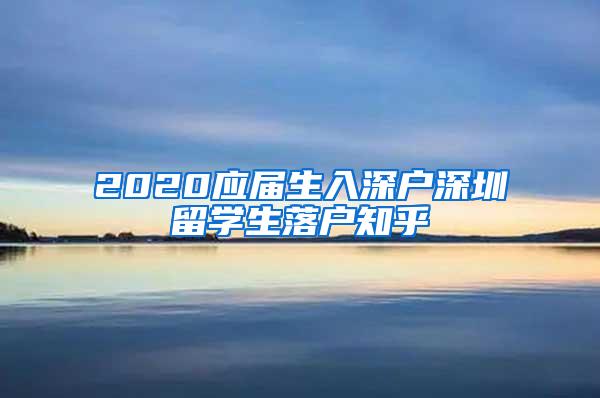 2020应届生入深户深圳留学生落户知乎